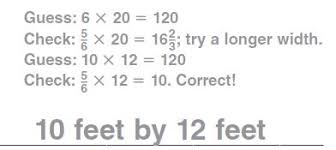 Guess: $6 \times 20 = 120$
Check: $\frac{5}{6} \times 20 = 16\frac{2}{3}$; try a longer width.
Guess: $10 \times 12 = 120$
Check: $\frac{5}{6} \times 12 = 10$. Correct!

10 feet by 12 feet